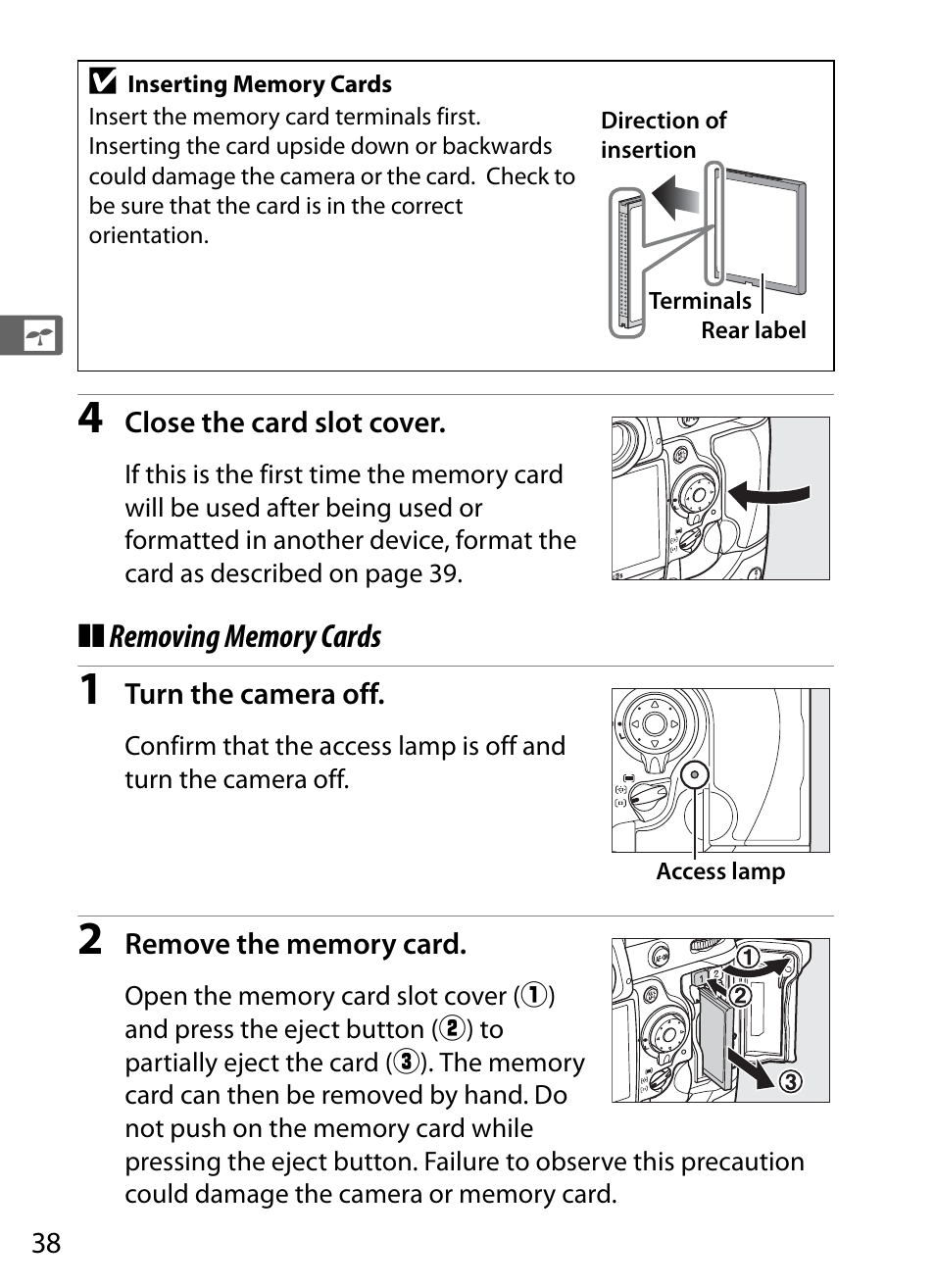 Inserting Memory Cards

Insert the memory card terminals first. Inserting the card upside down or backwards could damage the camera or the card. Check to be sure that the card is in the correct orientation.

Direction of insertion

Terminals

Rear label

4 Close the card slot cover.

If this is the first time the memory card will be used after being used or formatted in another device, format the card as described on page 39.

Removing Memory Cards

1 Turn the camera off.

Confirm that the access lamp is off and turn the camera off.

Access lamp

2 Remove the memory card.

Open the memory card slot cover (1) and press the eject button (2) to partially eject the card (3). The memory card can then be removed by hand. Do not push on the memory card while pressing the eject button. Failure to observe this precaution could damage the camera or memory card.

1
2
3

38